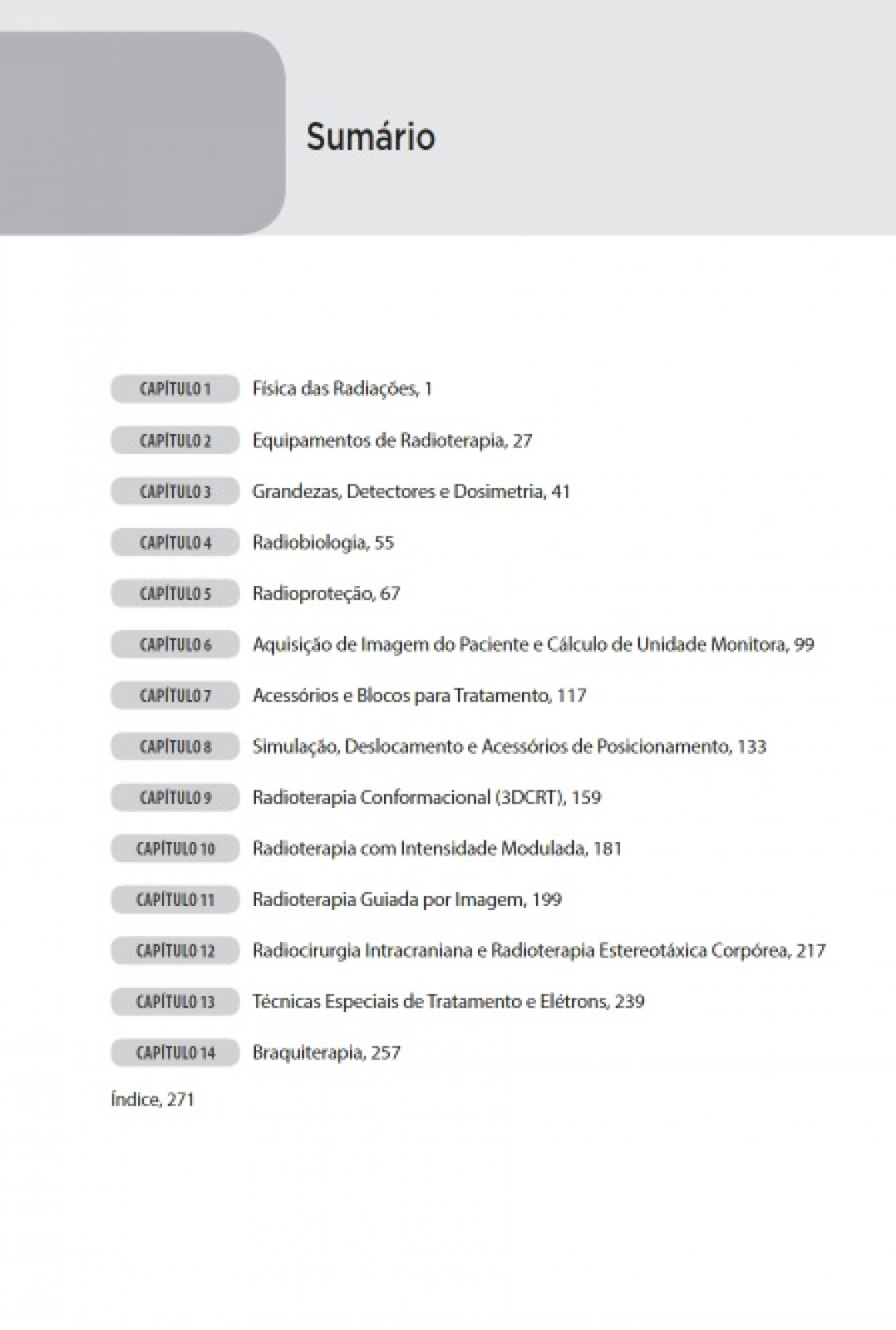 Sumário

CAPÍTULO 1 Física das Radiações, 1

CAPÍTULO 2 Equipamentos de Radioterapia, 27

CAPÍTULO 3 Grandezas, Detectores e Dosimetria, 41

CAPÍTULO 4 Radiobiologia, 55

CAPÍTULO 5 Radioproteção, 67

CAPÍTULO 6 Aquisição de Imagem do Paciente e Cálculo de Unidade Monitora, 99

CAPÍTULO 7 Acessórios e Blocos para Tratamento, 117

CAPÍTULO 8 Simulação, Deslocamento e Acessórios de Posicionamento, 133

CAPÍTULO 9 Radioterapia Conformacional (3DCRT), 159

CAPÍTULO 10 Radioterapia com Intensidade Modulada, 181

CAPÍTULO 11 Radioterapia Guiada por Imagem, 199

CAPÍTULO 12 Radiocirurgia Intracraniana e Radioterapia Estereotáxica Corpórea, 217

CAPÍTULO 13 Técnicas Especiais de Tratamento e Elétrons, 239

CAPÍTULO 14 Braquiterapia, 257

Índice, 271